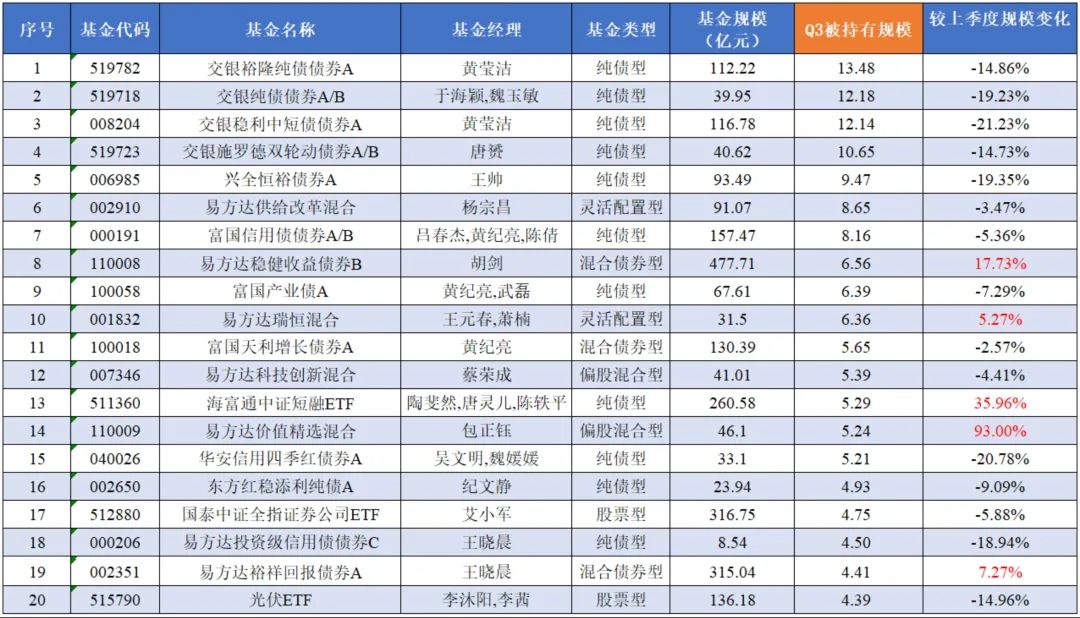 | 序号 | 基金代码 | 基金名称 | 基金经理 | 基金类型 | 基金规模（亿元） | Q3被持有规模 | 较上季度规模变化 |
|---|---|---|---|---|---|---|---|
| 1 | 519782 | 交银裕隆纯债债券A | 黄莹洁 | 纯债型 | 112.22 | 13.48 | -14.86% |
| 2 | 519718 | 交银纯债债券A/B | 于海颖,魏玉敏 | 纯债型 | 39.95 | 12.18 | -19.23% |
| 3 | 008204 | 交银稳利中短债债券A | 黄莹洁 | 纯债型 | 116.78 | 12.14 | -21.23% |
| 4 | 519723 | 交银施罗德双轮动债券A/B | 唐赟 | 纯债型 | 40.62 | 10.65 | -14.73% |
| 5 | 006985 | 兴全恒裕债券A | 王帅 | 纯债型 | 93.49 | 9.47 | -19.35% |
| 6 | 002910 | 易方达供给改革混合 | 杨宗昌 | 灵活配置型 | 91.07 | 8.65 | -3.47% |
| 7 | 000191 | 富国信用债债券A/B | 吕春杰,黄纪亮,陈倩 | 纯债型 | 157.47 | 8.16 | -5.36% |
| 8 | 110008 | 易方达稳健收益债券B | 胡剑 | 混合债券型 | 477.71 | 6.56 | 17.73% |
| 9 | 100058 | 富国产业债A | 黄纪亮,武磊 | 纯债型 | 67.61 | 6.39 | -7.29% |
| 10 | 001832 | 易方达瑞恒混合 | 王元春,萧楠 | 灵活配置型 | 31.5 | 6.36 | 5.27% |
| 11 | 100018 | 富国天利增长债券A | 黄纪亮 | 混合债券型 | 130.39 | 5.65 | -2.57% |
| 12 | 007346 | 易方达科技创新混合 | 蔡荣成 | 偏股混合型 | 41.01 | 5.39 | -4.41% |
| 13 | 511360 | 海富通中证短融ETF | 陶斐然,唐灵儿,陈轶平 | 纯债型 | 260.58 | 5.29 | 35.96% |
| 14 | 110009 | 易方达价值精选混合 | 包正钰 | 偏股混合型 | 46.1 | 5.24 | 93.00% |
| 15 | 040026 | 华安信用四季红债券A | 吴文明,魏媛媛 | 纯债型 | 33.1 | 5.21 | -20.78% |
| 16 | 002650 | 东方红稳添利纯债A | 纪文静 | 纯债型 | 23.94 | 4.93 | -9.09% |
| 17 | 512880 | 国泰中证全指证券公司ETF | 艾小军 | 股票型 | 316.75 | 4.75 | -5.88% |
| 18 | 000206 | 易方达投资级信用债债券C | 王晓晨 | 纯债型 | 8.54 | 4.50 | -18.94% |
| 19 | 002351 | 易方达裕祥回报债券A | 王晓晨 | 混合债券型 | 315.04 | 4.41 | 7.27% |
| 20 | 515790 | 光伏ETF | 李沐阳,李茜 | 股票型 | 136.18 | 4.39 | -14.96% |